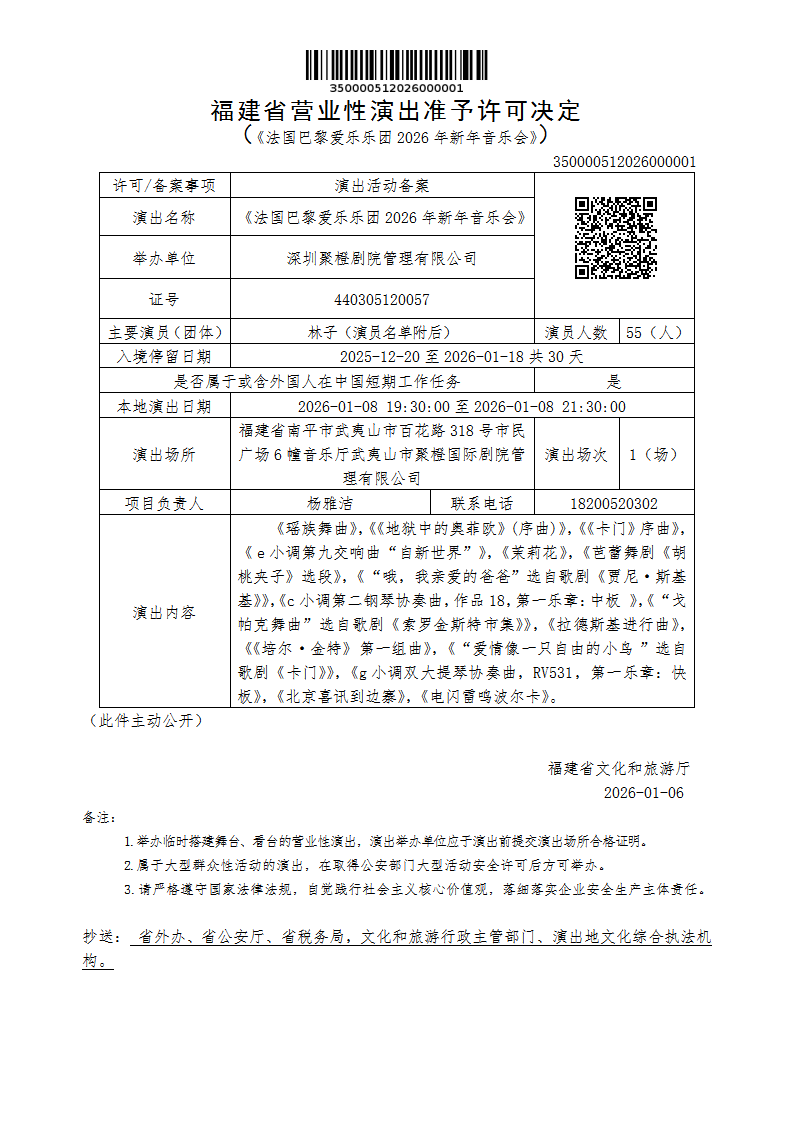 350000512026000001

福建省营业性演出准予许可决定
（《法国巴黎爱乐乐团 2026 年新年音乐会》）

350000512026000001

| 许可/备案事项 | 演出活动备案 | | | |
|---|---|---|---|---|
| 演出名称 | 《法国巴黎爱乐乐团 2026 年新年音乐会》 | | | |
| 举办单位 | 深圳聚橙剧院管理有限公司 | | | |
| 证号 | 440305120057 | | | |
| 主要演员（团体） | 林子（演员名单附后） | | 演员人数 | 55（人） |
| 入境停留日期 | 2025-12-20 至 2026-01-18 共 30 天 | | | |
| 是否属于或含外国人在中国短期工作任务 | | | 是 | |
| 本地演出日期 | 2026-01-08 19:30:00 至 2026-01-08 21:30:00 | | | |
| 演出场所 | 福建省南平市武夷山市百花路 318 号市民广场 6 幢音乐厅武夷山市聚橙国际剧院管理有限公司 | | 演出场次 | 1（场） |
| 项目负责人 | 杨雅洁 | 联系电话 | 18200520302 | |
| 演出内容 | 《瑶族舞曲》,《《地狱中的奥菲欧》（序曲）》,《《卡门》序曲》,《e 小调第九交响曲“自新世界”》,《茉莉花》,《芭蕾舞剧《胡桃夹子》选段》,《“哦，我亲爱的爸爸”选自歌剧《贾尼·斯基基》》,《c 小调第二钢琴协奏曲，作品 18，第一乐章：中板 》,《“戈帕克舞曲”选自歌剧《索罗金斯特市集》》,《拉德斯基进行曲》,《《培尔·金特》第一组曲》,《“爱情像一只自由的小鸟 ”选自歌剧《卡门》》,《g 小调双大提琴协奏曲，RV531，第一乐章：快板》,《北京喜讯到边寨》,《电闪雷鸣波尔卡》。 | | | |

（此件主动公开）

福建省文化和旅游厅
2026-01-06

备注:
1.举办临时搭建舞台、看台的营业性演出，演出举办单位应于演出前提交演出场所合格证明。
2.属于大型群众性活动的演出，在取得公安部门大型活动安全许可后方可举办。
3.请严格遵守国家法律法规，自觉践行社会主义核心价值观，落细落实企业安全生产主体责任。

抄送： 省外办、省公安厅、省税务局，文化和旅游行政主管部门、演出地文化综合执法机构。